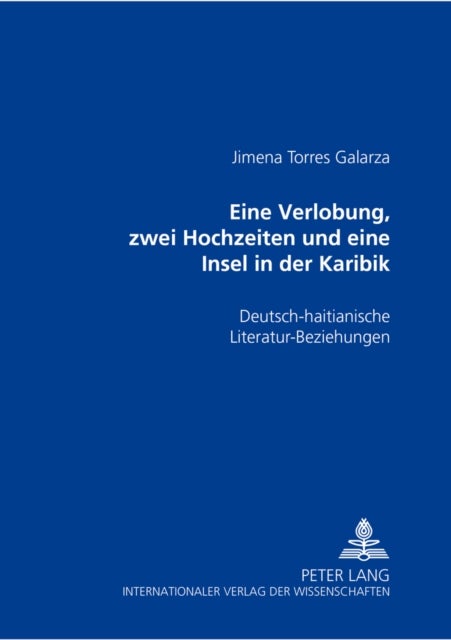 Jimena Torres Galarza

Eine Verlobung, zwei Hochzeiten und eine Insel in der Karibik

Deutsch-haitianische Literatur-Beziehungen

PETER LANG
INTERNATIONALER VERLAG DER WISSENSCHAFTEN